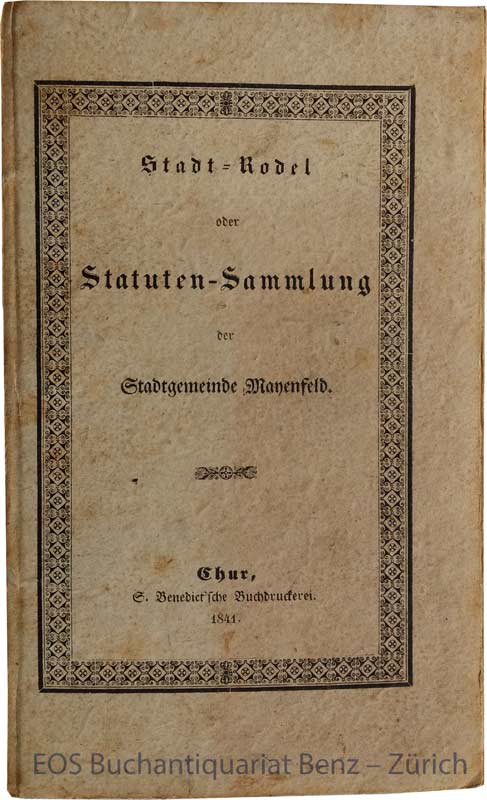 Stadt=Rodel

oder

Statuten-Sammlung

der

Stadtgemeinde Mayenfeld.

Chur,
S. Benedict'sche Buchdruckerei.
1841.

EOS Buchantiquariat Benz – Zürich